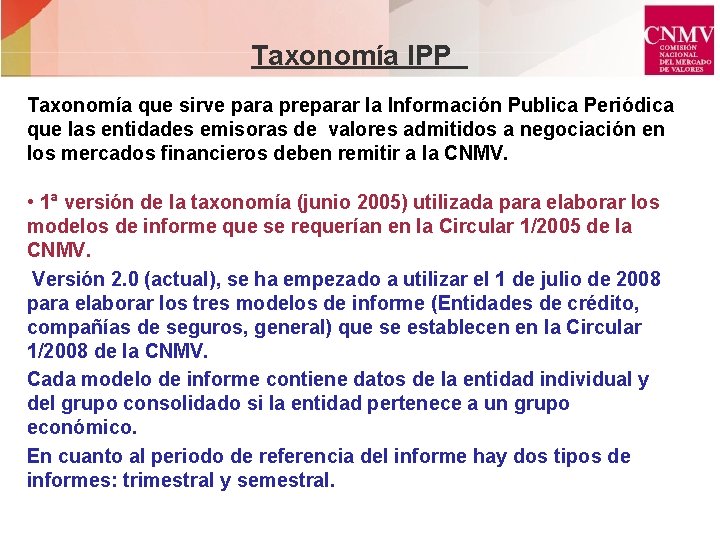 Taxonomía IPP

CNMV COMISIÓN NACIONAL DEL MERCADO DE VALORES

Taxonomía que sirve para preparar la Información Publica Periódica que las entidades emisoras de valores admitidos a negociación en los mercados financieros deben remitir a la CNMV.

• 1ª versión de la taxonomía (junio 2005) utilizada para elaborar los modelos de informe que se requerían en la Circular 1/2005 de la CNMV.

Versión 2.0 (actual), se ha empezado a utilizar el 1 de julio de 2008 para elaborar los tres modelos de informe (Entidades de crédito, compañías de seguros, general) que se establecen en la Circular 1/2008 de la CNMV.

Cada modelo de informe contiene datos de la entidad individual y del grupo consolidado si la entidad pertenece a un grupo económico.

En cuanto al periodo de referencia del informe hay dos tipos de informes: trimestral y semestral.